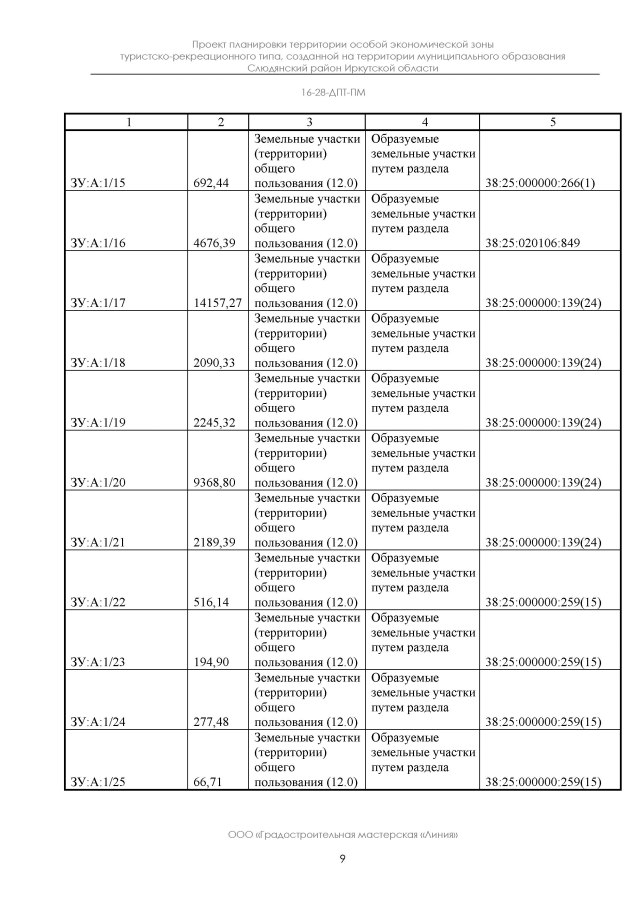 Проект планировки территории особой экономической зоны туристско-рекреационного типа, созданной на территории муниципального образования Слюдянский район Иркутской области

16-28-ДПТ-ПМ

| 1 | 2 | 3 | 4 | 5 |
|---|---|---|---|---|
| ЗУ:А:1/15 | 692,44 | Земельные участки (территории) общего пользования (12.0) | Образуемые земельные участки путем раздела | 38:25:000000:266(1) |
| ЗУ:А:1/16 | 4676,39 | Земельные участки (территории) общего пользования (12.0) | Образуемые земельные участки путем раздела | 38:25:020106:849 |
| ЗУ:А:1/17 | 14157,27 | Земельные участки (территории) общего пользования (12.0) | Образуемые земельные участки путем раздела | 38:25:000000:139(24) |
| ЗУ:А:1/18 | 2090,33 | Земельные участки (территории) общего пользования (12.0) | Образуемые земельные участки путем раздела | 38:25:000000:139(24) |
| ЗУ:А:1/19 | 2245,32 | Земельные участки (территории) общего пользования (12.0) | Образуемые земельные участки путем раздела | 38:25:000000:139(24) |
| ЗУ:А:1/20 | 9368,80 | Земельные участки (территории) общего пользования (12.0) | Образуемые земельные участки путем раздела | 38:25:000000:139(24) |
| ЗУ:А:1/21 | 2189,39 | Земельные участки (территории) общего пользования (12.0) | Образуемые земельные участки путем раздела | 38:25:000000:139(24) |
| ЗУ:А:1/22 | 516,14 | Земельные участки (территории) общего пользования (12.0) | Образуемые земельные участки путем раздела | 38:25:000000:259(15) |
| ЗУ:А:1/23 | 194,90 | Земельные участки (территории) общего пользования (12.0) | Образуемые земельные участки путем раздела | 38:25:000000:259(15) |
| ЗУ:А:1/24 | 277,48 | Земельные участки (территории) общего пользования (12.0) | Образуемые земельные участки путем раздела | 38:25:000000:259(15) |
| ЗУ:А:1/25 | 66,71 | Земельные участки (территории) общего пользования (12.0) | Образуемые земельные участки путем раздела | 38:25:000000:259(15) |

ООО «Градостроительная мастерская «Линия»

9